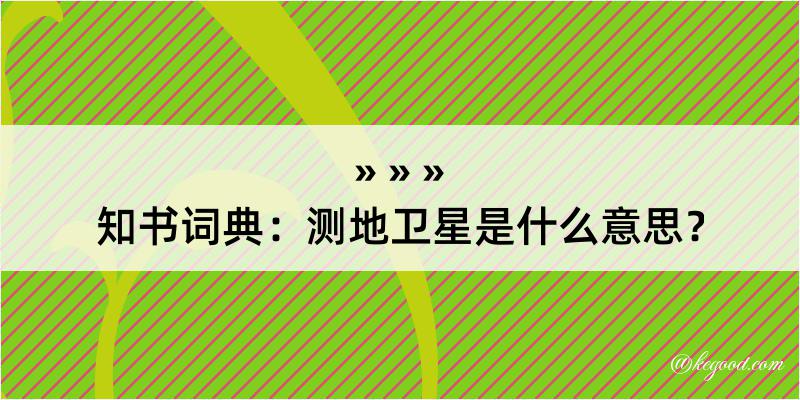 » » »
知书词典：测地卫星是什么意思？

@kegood.com